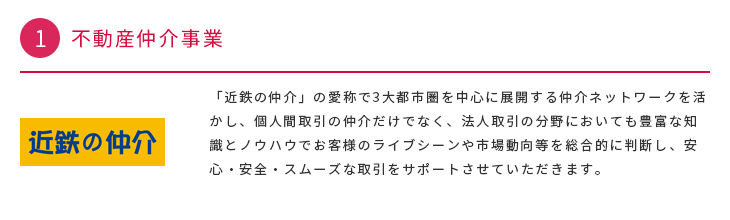 1 不動産仲介事業

近鉄の仲介

「近鉄の仲介」の愛称で3大都市圏を中心に展開する仲介ネットワークを活かし、個人間取引の仲介だけでなく、法人取引の分野においても豊富な知識とノウハウでお客様のライブシーンや市場動向等を総合的に判断し、安心・安全・スムーズな取引をサポートさせていただきます。